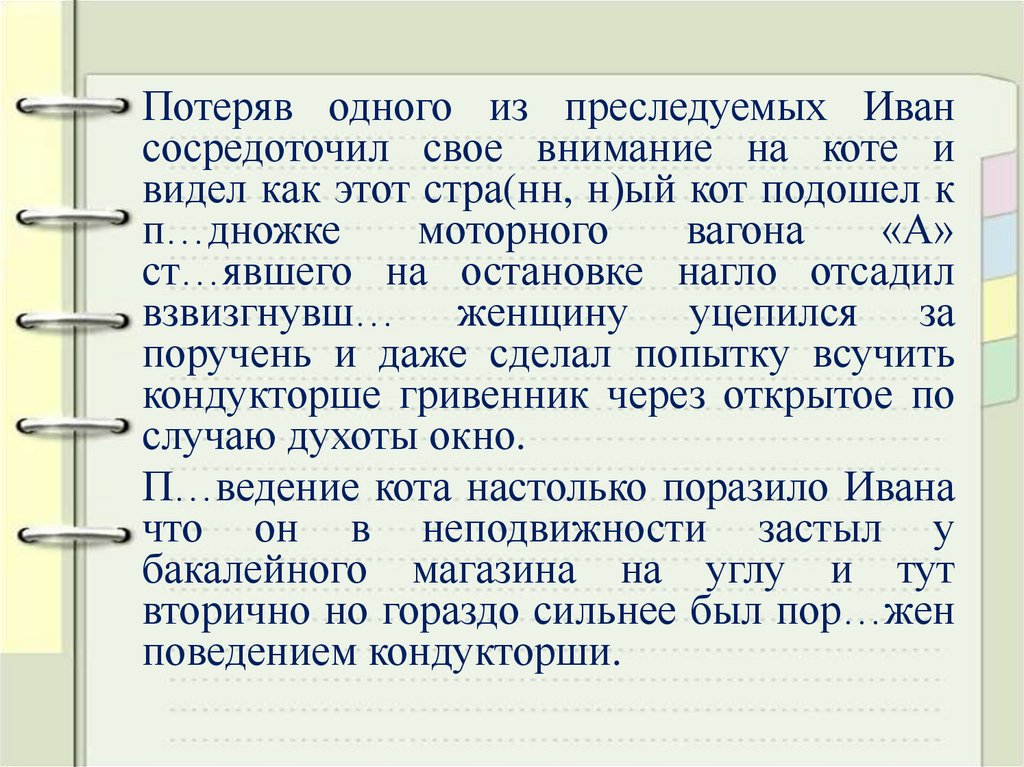 Потеряв одного из преследуемых Иван сосредоточил свое внимание на коте и видел как этот стра(нн, н)ый кот подошел к п…дножке моторного вагона «А» ст…явшего на остановке нагло отсадил взвизгнувш… женщину уцепился за поручень и даже сделал попытку всучить кондукторше гривенник через открытое по случаю духоты окно.

П…ведение кота настолько поразило Ивана что он в неподвижности застыл у бакалейного магазина на углу и тут вторично но гораздо сильнее был пор…жен поведением кондукторши.